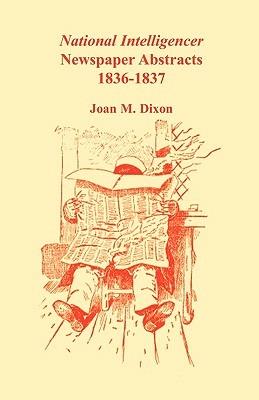 National Intelligencer
Newspaper Abstracts
1836-1837

Joan M. Dixon